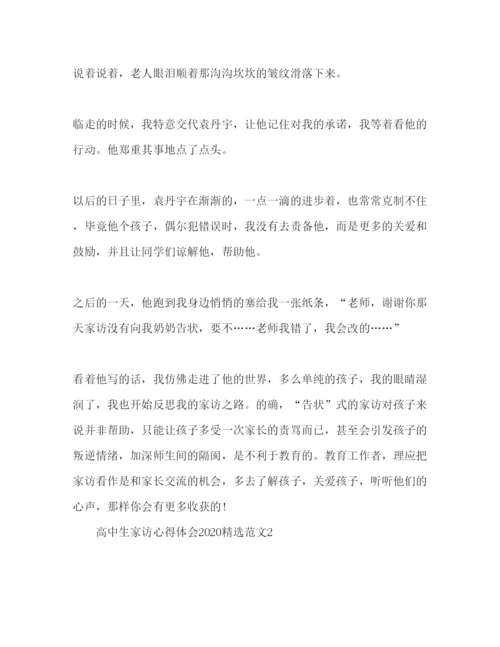 说着说着，老人眼泪顺着那沟沟坎坎的皱纹滑落下来。

临走的时候，我特意交代袁丹宇，让他记住对我的承诺，我等着看他的行动。他郑重其事地点了点头。

以后的日子里，袁丹宇在渐渐的，一点一滴的进步着，也常常克制不住，毕竟他个孩子，偶尔犯错误时，我没有去责备他，而是更多的关爱和鼓励，并且让同学们谅解他，帮助他。

之后的一天，他跑到我身边悄悄的塞给我一张纸条，“老师，谢谢你那天家访没有向我奶奶告状，要不……老师我错了，我会改的……”

看着他写的话，我仿佛走进了他的世界，多么单纯的孩子，我的眼睛湿润了，我也开始反思我的家访之路。的确，“告状”式的家访对孩子来说并非帮助，只能让孩子多受一次家长的责骂而已，甚至会引发孩子的叛逆情绪，加深师生间的隔阂，是不利于教育的。教育工作者，理应把家访看作是和家长交流的机会，多去了解孩子，关爱孩子，听听他们的心声，那样你会有更多收获的！

高中生家访心得体会2020精选范文2